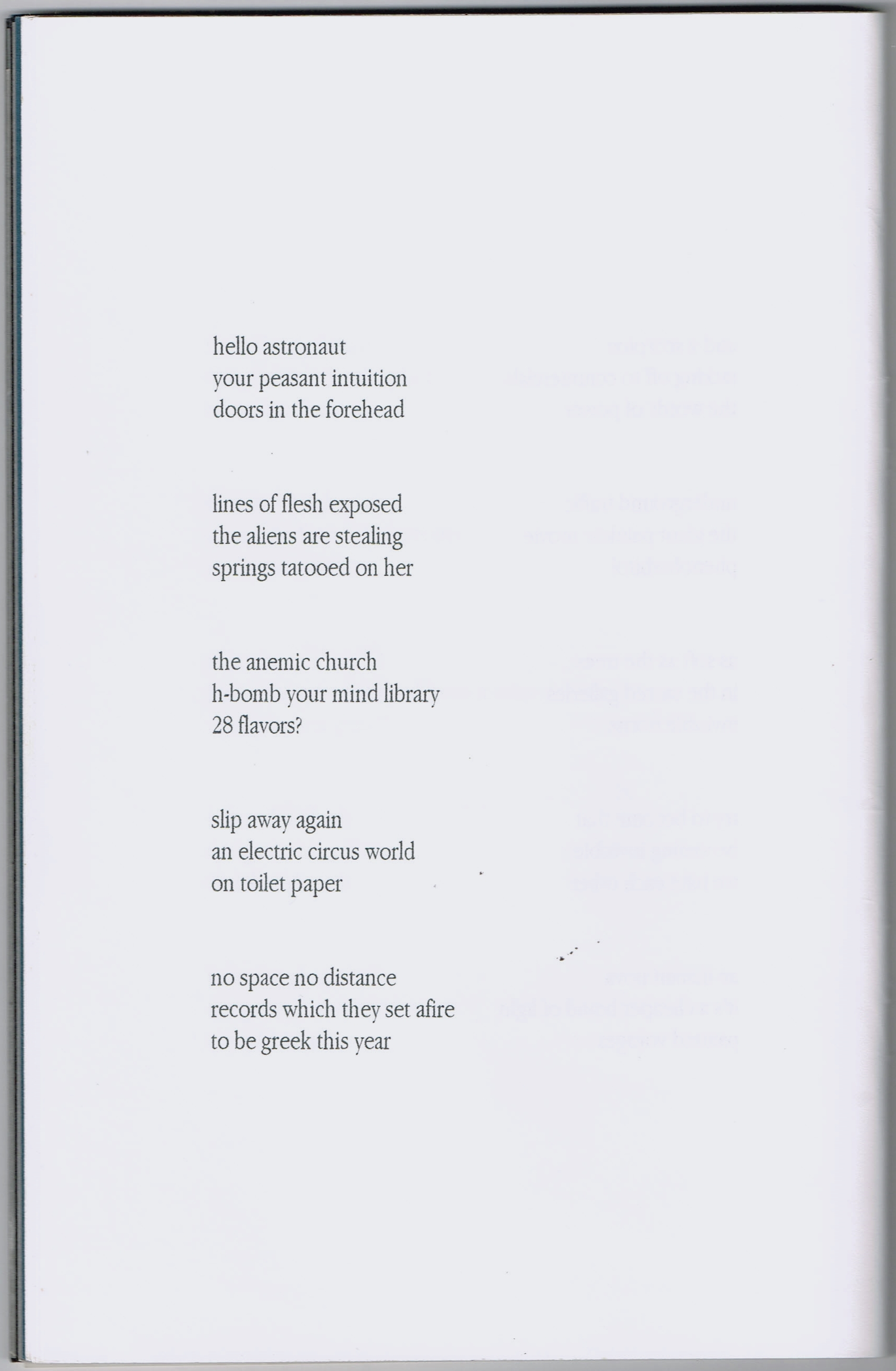 hello astronaut
your peasant intuition
doors in the forehead

lines of flesh exposed
the aliens are stealing
springs tatooed on her

the anemic church
h-bomb your mind library
28 flavors?

slip away again
an electric circus world
on toilet paper

no space no distance
records which they set afire
to be greek this year